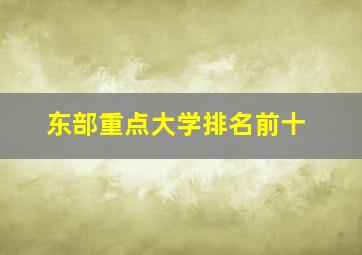 东部重点大学排名前十